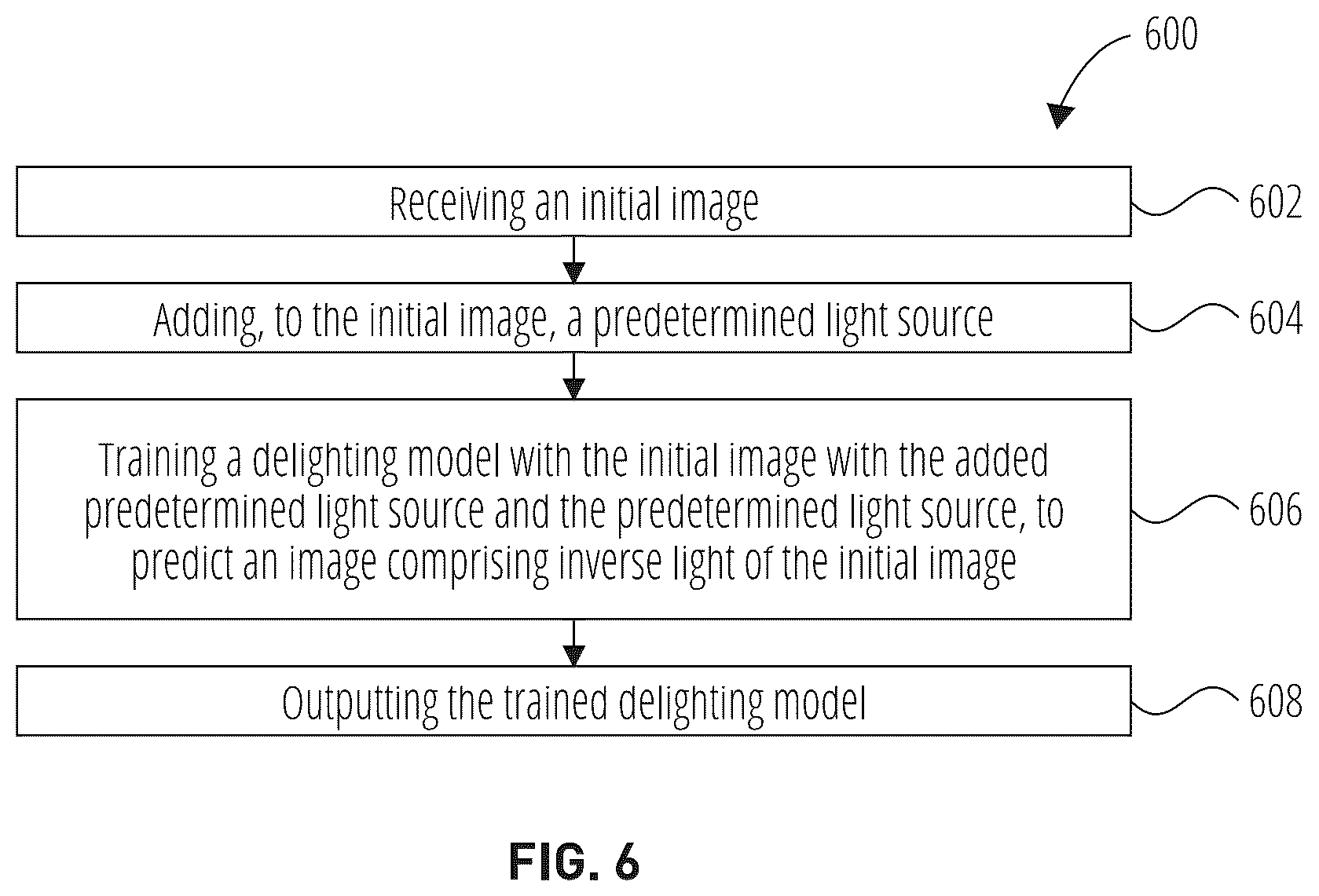 600

Receiving an initial image

602

Adding, to the initial image, a predetermined light source

604

Training a delighting model with the initial image with the added predetermined light source and the predetermined light source, to predict an image comprising inverse light of the initial image

606

Outputting the trained delighting model

608

FIG. 6